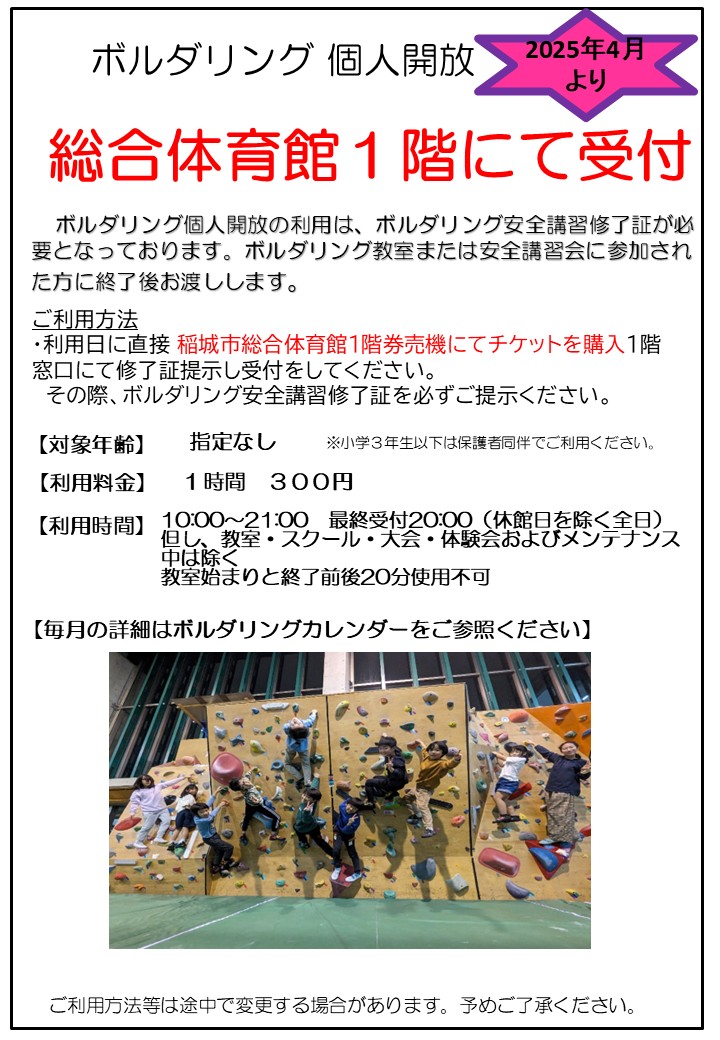 ボルダリング 個人開放

2025年4月より

総合体育館１階にて受付

ボルダリング個人開放の利用は、ボルダリング安全講習修了証が必要となっております。ボルダリング教室または安全講習会に参加された方に終了後お渡しします。

ご利用方法
・利用日に直接 稲城市総合体育館1階券売機にてチケットを購入1階窓口にて修了証提示し受付をしてください。
その際、ボルダリング安全講習修了証を必ずご提示ください。

【対象年齢】 指定なし ※小学３年生以下は保護者同伴でご利用ください。

【利用料金】 １時間 ３００円

【利用時間】 10:00～21:00 最終受付20:00（休館日を除く全日）
但し、教室・スクール・大会・体験会およびメンテナンス中は除く
教室始まりと終了前後20分使用不可

【毎月の詳細はボルダリングカレンダーをご参照ください】

ご利用方法等は途中で変更する場合があります。予めご了承ください。